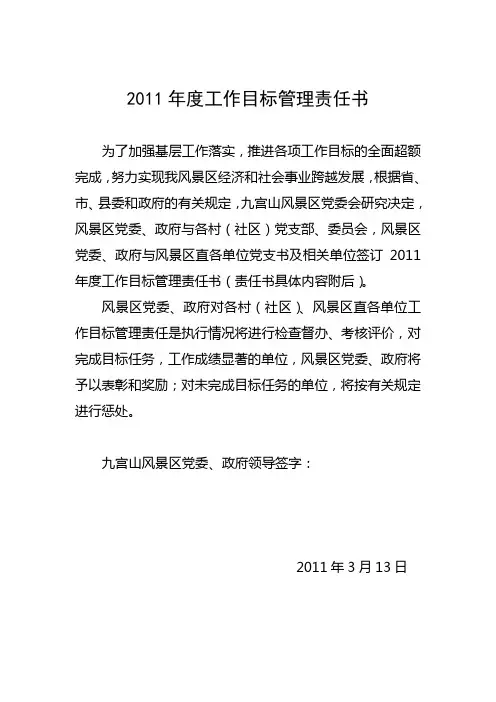 2011 年度工作目标管理责任书

为了加强基层工作落实，推进各项工作目标的全面超额完成，努力实现我风景区经济和社会事业跨越发展，根据省、市、县委和政府的有关规定，九宫山风景区党委会研究决定，风景区党委、政府与各村（社区）党支部、委员会，风景区党委、政府与风景区直各单位党支书及相关单位签订 2011 年度工作目标管理责任书（责任书具体内容附后）。

风景区党委、政府对各村（社区）、风景区直各单位工作目标管理责任是执行情况将进行检查督办、考核评价，对完成目标任务，工作成绩显著的单位，风景区党委、政府将予以表彰和奖励；对未完成目标任务的单位，将按有关规定进行惩处。

九宫山风景区党委、政府领导签字：

2011 年 3 月 13 日